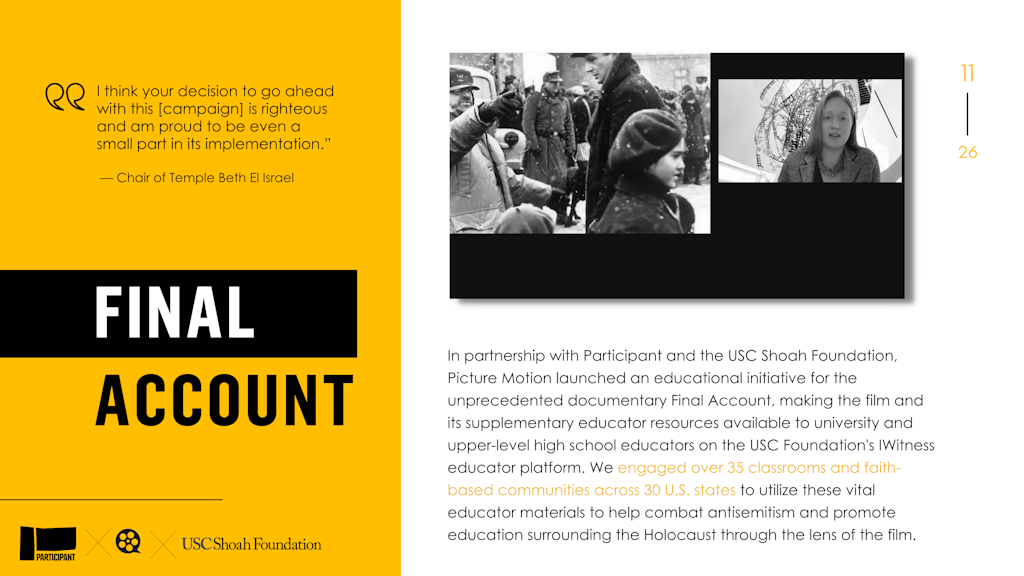 I think your decision to go ahead with this [campaign] is righteous and am proud to be even a small part in its implementation."

— Chair of Temple Beth El Israel

FINAL

ACCOUNT

PARTICIPANT

USC Shoah Foundation

11

26

In partnership with Participant and the USC Shoah Foundation, Picture Motion launched an educational initiative for the unprecedented documentary Final Account, making the film and its supplementary educator resources available to university and upper-level high school educators on the USC Foundation's IWitness educator platform. We engaged over 35 classrooms and faith-based communities across 30 U.S. states to utilize these vital educator materials to help combat antisemitism and promote education surrounding the Holocaust through the lens of the film.